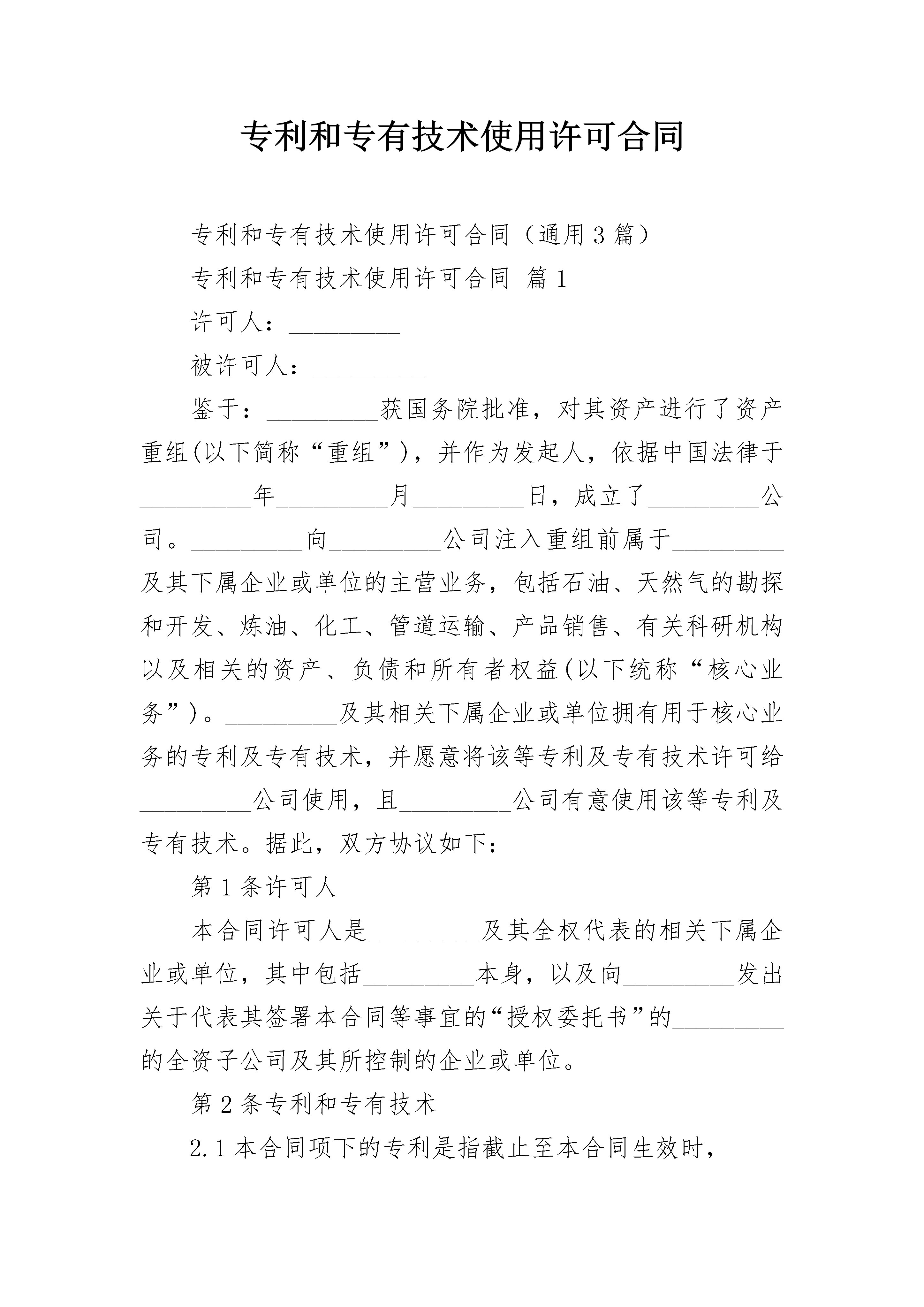 专利和专有技术使用许可合同

专利和专有技术使用许可合同（通用3篇）

专利和专有技术使用许可合同 篇1

许可人：_________

被许可人：_________

鉴于：_________获国务院批准，对其资产进行了资产重组(以下简称“重组”)，并作为发起人，依据中国法律于_________年_________月_________日，成立了_________公司。_________向_________公司注入重组前属于_________及其下属企业或单位的主营业务，包括石油、天然气的勘探和开发、炼油、化工、管道运输、产品销售、有关科研机构以及相关的资产、负债和所有者权益(以下统称“核心业务”)。_________及其相关下属企业或单位拥有用于核心业务的专利及专有技术，并愿意将该等专利及专有技术许可给_________公司使用，且_________公司有意使用该等专利及专有技术。据此，双方协议如下：

第1条许可人

本合同许可人是_________及其全权代表的相关下属企业或单位，其中包括_________本身，以及向_________发出关于代表其签署本合同等事宜的“授权委托书”的_________的全资子公司及其所控制的企业或单位。

第2条专利和专有技术

2.1本合同项下的专利是指截止至本合同生效时，